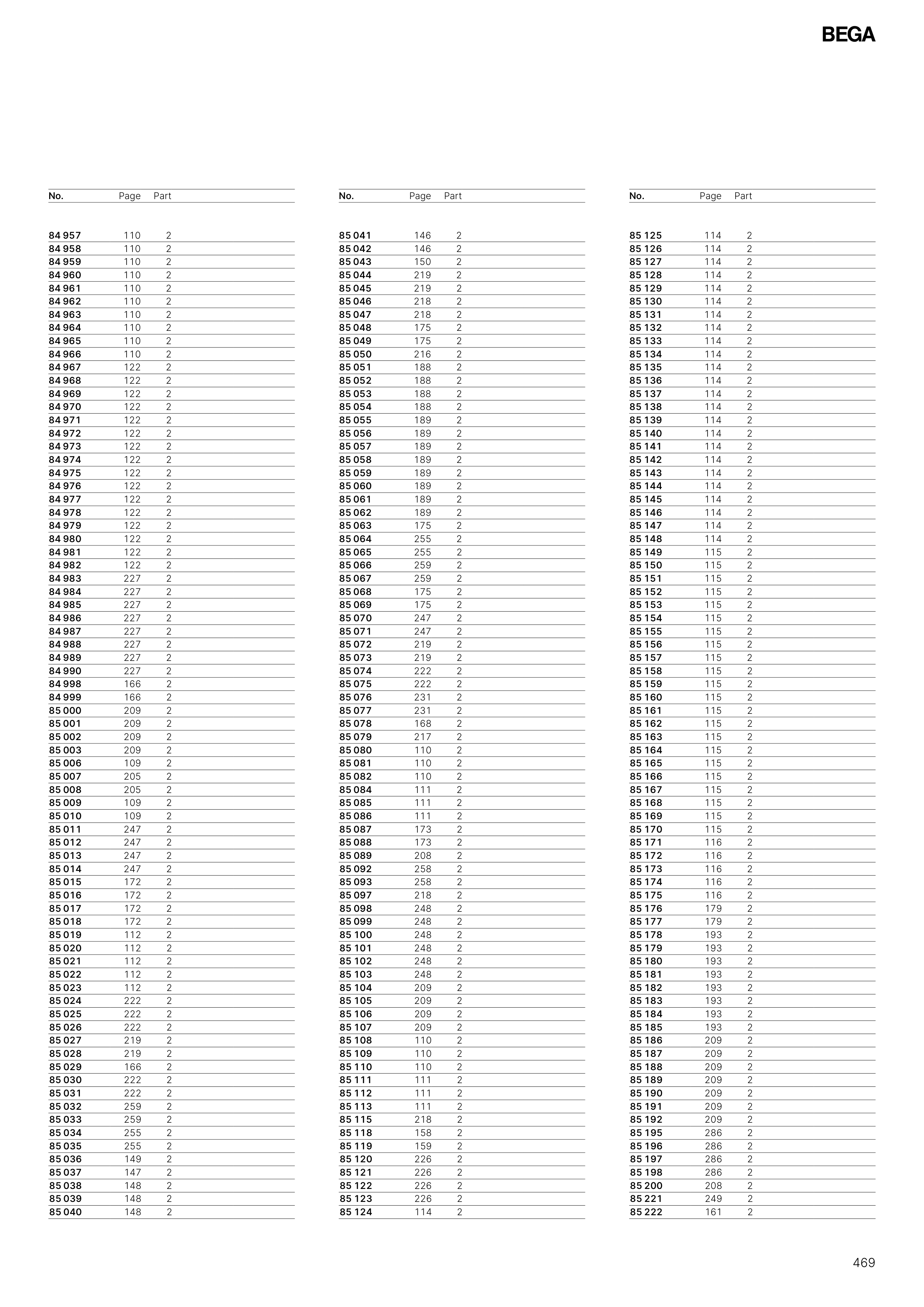 BEGA

| No. | Page | Part |
|---|---|---|
| 84 957 | 110 | 2 |
| 84 958 | 110 | 2 |
| 84 959 | 110 | 2 |
| 84 960 | 110 | 2 |
| 84 961 | 110 | 2 |
| 84 962 | 110 | 2 |
| 84 963 | 110 | 2 |
| 84 964 | 110 | 2 |
| 84 965 | 110 | 2 |
| 84 966 | 110 | 2 |
| 84 967 | 122 | 2 |
| 84 968 | 122 | 2 |
| 84 969 | 122 | 2 |
| 84 970 | 122 | 2 |
| 84 971 | 122 | 2 |
| 84 972 | 122 | 2 |
| 84 973 | 122 | 2 |
| 84 974 | 122 | 2 |
| 84 975 | 122 | 2 |
| 84 976 | 122 | 2 |
| 84 977 | 122 | 2 |
| 84 978 | 122 | 2 |
| 84 979 | 122 | 2 |
| 84 980 | 122 | 2 |
| 84 981 | 122 | 2 |
| 84 982 | 122 | 2 |
| 84 983 | 227 | 2 |
| 84 984 | 227 | 2 |
| 84 985 | 227 | 2 |
| 84 986 | 227 | 2 |
| 84 987 | 227 | 2 |
| 84 988 | 227 | 2 |
| 84 989 | 227 | 2 |
| 84 990 | 227 | 2 |
| 84 998 | 166 | 2 |
| 84 999 | 166 | 2 |
| 85 000 | 209 | 2 |
| 85 001 | 209 | 2 |
| 85 002 | 209 | 2 |
| 85 003 | 209 | 2 |
| 85 006 | 109 | 2 |
| 85 007 | 205 | 2 |
| 85 008 | 205 | 2 |
| 85 009 | 109 | 2 |
| 85 010 | 109 | 2 |
| 85 011 | 247 | 2 |
| 85 012 | 247 | 2 |
| 85 013 | 247 | 2 |
| 85 014 | 247 | 2 |
| 85 015 | 172 | 2 |
| 85 016 | 172 | 2 |
| 85 017 | 172 | 2 |
| 85 018 | 172 | 2 |
| 85 019 | 112 | 2 |
| 85 020 | 112 | 2 |
| 85 021 | 112 | 2 |
| 85 022 | 112 | 2 |
| 85 023 | 112 | 2 |
| 85 024 | 222 | 2 |
| 85 025 | 222 | 2 |
| 85 026 | 222 | 2 |
| 85 027 | 219 | 2 |
| 85 028 | 219 | 2 |
| 85 029 | 166 | 2 |
| 85 030 | 222 | 2 |
| 85 031 | 222 | 2 |
| 85 032 | 259 | 2 |
| 85 033 | 259 | 2 |
| 85 034 | 255 | 2 |
| 85 035 | 255 | 2 |
| 85 036 | 149 | 2 |
| 85 037 | 147 | 2 |
| 85 038 | 148 | 2 |
| 85 039 | 148 | 2 |
| 85 040 | 148 | 2 |

| No. | Page | Part |
|---|---|---|
| 85 041 | 146 | 2 |
| 85 042 | 146 | 2 |
| 85 043 | 150 | 2 |
| 85 044 | 219 | 2 |
| 85 045 | 219 | 2 |
| 85 046 | 218 | 2 |
| 85 047 | 218 | 2 |
| 85 048 | 175 | 2 |
| 85 049 | 175 | 2 |
| 85 050 | 216 | 2 |
| 85 051 | 188 | 2 |
| 85 052 | 188 | 2 |
| 85 053 | 188 | 2 |
| 85 054 | 188 | 2 |
| 85 055 | 189 | 2 |
| 85 056 | 189 | 2 |
| 85 057 | 189 | 2 |
| 85 058 | 189 | 2 |
| 85 059 | 189 | 2 |
| 85 060 | 189 | 2 |
| 85 061 | 189 | 2 |
| 85 062 | 189 | 2 |
| 85 063 | 175 | 2 |
| 85 064 | 255 | 2 |
| 85 065 | 255 | 2 |
| 85 066 | 259 | 2 |
| 85 067 | 259 | 2 |
| 85 068 | 175 | 2 |
| 85 069 | 175 | 2 |
| 85 070 | 247 | 2 |
| 85 071 | 247 | 2 |
| 85 072 | 219 | 2 |
| 85 073 | 219 | 2 |
| 85 074 | 222 | 2 |
| 85 075 | 222 | 2 |
| 85 076 | 231 | 2 |
| 85 077 | 231 | 2 |
| 85 078 | 168 | 2 |
| 85 079 | 217 | 2 |
| 85 080 | 110 | 2 |
| 85 081 | 110 | 2 |
| 85 082 | 110 | 2 |
| 85 084 | 111 | 2 |
| 85 085 | 111 | 2 |
| 85 086 | 111 | 2 |
| 85 087 | 173 | 2 |
| 85 088 | 173 | 2 |
| 85 089 | 208 | 2 |
| 85 092 | 258 | 2 |
| 85 093 | 258 | 2 |
| 85 097 | 218 | 2 |
| 85 098 | 248 | 2 |
| 85 099 | 248 | 2 |
| 85 100 | 248 | 2 |
| 85 101 | 248 | 2 |
| 85 102 | 248 | 2 |
| 85 103 | 248 | 2 |
| 85 104 | 209 | 2 |
| 85 105 | 209 | 2 |
| 85 106 | 209 | 2 |
| 85 107 | 209 | 2 |
| 85 108 | 110 | 2 |
| 85 109 | 110 | 2 |
| 85 110 | 110 | 2 |
| 85 111 | 111 | 2 |
| 85 112 | 111 | 2 |
| 85 113 | 111 | 2 |
| 85 115 | 218 | 2 |
| 85 118 | 158 | 2 |
| 85 119 | 159 | 2 |
| 85 120 | 226 | 2 |
| 85 121 | 226 | 2 |
| 85 122 | 226 | 2 |
| 85 123 | 226 | 2 |
| 85 124 | 114 | 2 |

| No. | Page | Part |
|---|---|---|
| 85 125 | 114 | 2 |
| 85 126 | 114 | 2 |
| 85 127 | 114 | 2 |
| 85 128 | 114 | 2 |
| 85 129 | 114 | 2 |
| 85 130 | 114 | 2 |
| 85 131 | 114 | 2 |
| 85 132 | 114 | 2 |
| 85 133 | 114 | 2 |
| 85 134 | 114 | 2 |
| 85 135 | 114 | 2 |
| 85 136 | 114 | 2 |
| 85 137 | 114 | 2 |
| 85 138 | 114 | 2 |
| 85 139 | 114 | 2 |
| 85 140 | 114 | 2 |
| 85 141 | 114 | 2 |
| 85 142 | 114 | 2 |
| 85 143 | 114 | 2 |
| 85 144 | 114 | 2 |
| 85 145 | 114 | 2 |
| 85 146 | 114 | 2 |
| 85 147 | 114 | 2 |
| 85 148 | 114 | 2 |
| 85 149 | 115 | 2 |
| 85 150 | 115 | 2 |
| 85 151 | 115 | 2 |
| 85 152 | 115 | 2 |
| 85 153 | 115 | 2 |
| 85 154 | 115 | 2 |
| 85 155 | 115 | 2 |
| 85 156 | 115 | 2 |
| 85 157 | 115 | 2 |
| 85 158 | 115 | 2 |
| 85 159 | 115 | 2 |
| 85 160 | 115 | 2 |
| 85 161 | 115 | 2 |
| 85 162 | 115 | 2 |
| 85 163 | 115 | 2 |
| 85 164 | 115 | 2 |
| 85 165 | 115 | 2 |
| 85 166 | 115 | 2 |
| 85 167 | 115 | 2 |
| 85 168 | 115 | 2 |
| 85 169 | 115 | 2 |
| 85 170 | 115 | 2 |
| 85 171 | 116 | 2 |
| 85 172 | 116 | 2 |
| 85 173 | 116 | 2 |
| 85 174 | 116 | 2 |
| 85 175 | 116 | 2 |
| 85 176 | 179 | 2 |
| 85 177 | 179 | 2 |
| 85 178 | 193 | 2 |
| 85 179 | 193 | 2 |
| 85 180 | 193 | 2 |
| 85 181 | 193 | 2 |
| 85 182 | 193 | 2 |
| 85 183 | 193 | 2 |
| 85 184 | 193 | 2 |
| 85 185 | 193 | 2 |
| 85 186 | 209 | 2 |
| 85 187 | 209 | 2 |
| 85 188 | 209 | 2 |
| 85 189 | 209 | 2 |
| 85 190 | 209 | 2 |
| 85 191 | 209 | 2 |
| 85 192 | 209 | 2 |
| 85 195 | 286 | 2 |
| 85 196 | 286 | 2 |
| 85 197 | 286 | 2 |
| 85 198 | 286 | 2 |
| 85 200 | 208 | 2 |
| 85 221 | 249 | 2 |
| 85 222 | 161 | 2 |

469